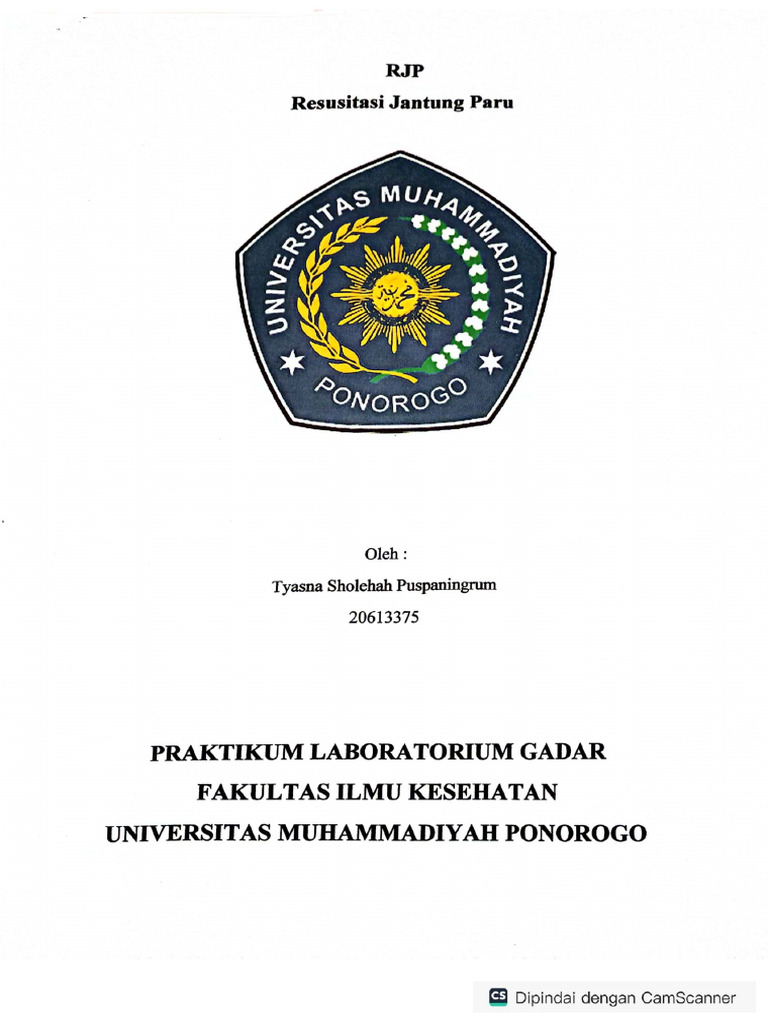 RJP
Resusitasi Jantung Paru

UNIVERSITAS MUHAMMADIYAH
PONOROGO

Oleh :
Tyasna Sholehah Puspaningrum
20613375

PRAKTIKUM LABORATORIUM GADAR
FAKULTAS ILMU KESEHATAN
UNIVERSITAS MUHAMMADIYAH PONOROGO

CS Dipindai dengan CamScanner